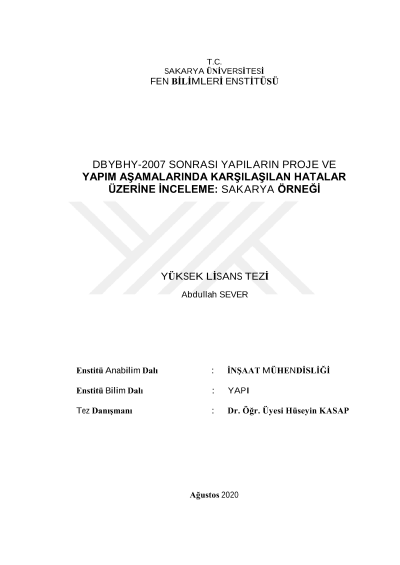 T.C.
SAKARYA ÜNİVERSİTESİ
FEN BİLİMLERİ ENSTİTÜSÜ

DBYBHY-2007 SONRASI YAPILARIN PROJE VE YAPIM AŞAMALARINDA KARŞILAŞILAN HATALAR ÜZERİNE İNCELEME: SAKARYA ÖRNEĞİ

YÜKSEK LİSANS TEZİ
Abdullah SEVER

Enstitü Anabilim Dalı : İNŞAAT MÜHENDİSLİĞİ

Enstitü Bilim Dalı : YAPI

Tez Danışmanı : Dr. Öğr. Üyesi Hüseyin KASAP

Ağustos 2020